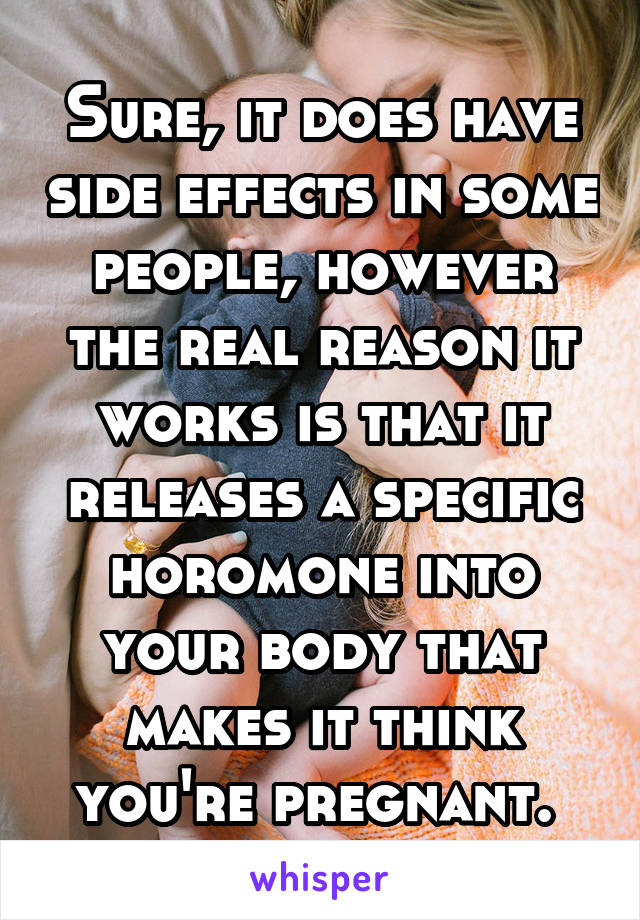 Sure, it does have side effects in some people, however the real reason it works is that it releases a specific horomone into your body that makes it think you're pregnant.

whisper